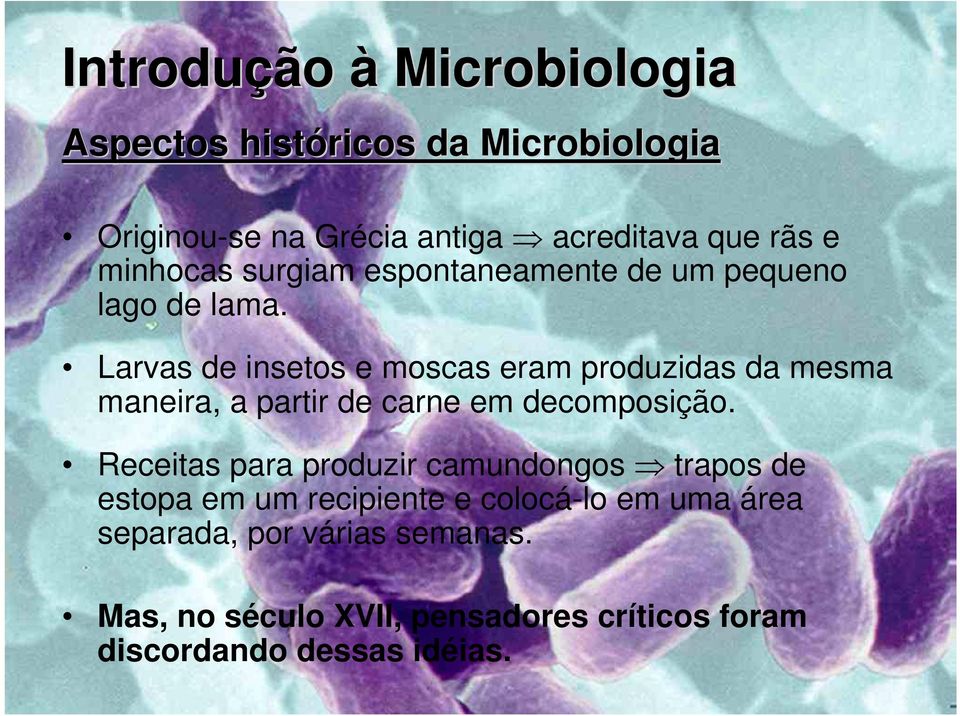 Introdução à Microbiologia

Aspectos históricos da Microbiologia

• Originou-se na Grécia antiga $\Rightarrow$ acreditava que rãs e minhocas surgiam espontaneamente de um pequeno lago de lama.

• Larvas de insetos e moscas eram produzidas da mesma maneira, a partir de carne em decomposição.

• Receitas para produzir camundongos $\Rightarrow$ trapos de estopa em um recipiente e colocá-lo em uma área separada, por várias semanas.

• Mas, no século XVII, pensadores críticos foram discordando dessas idéias.